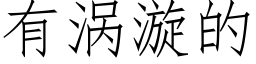 有涡漩的